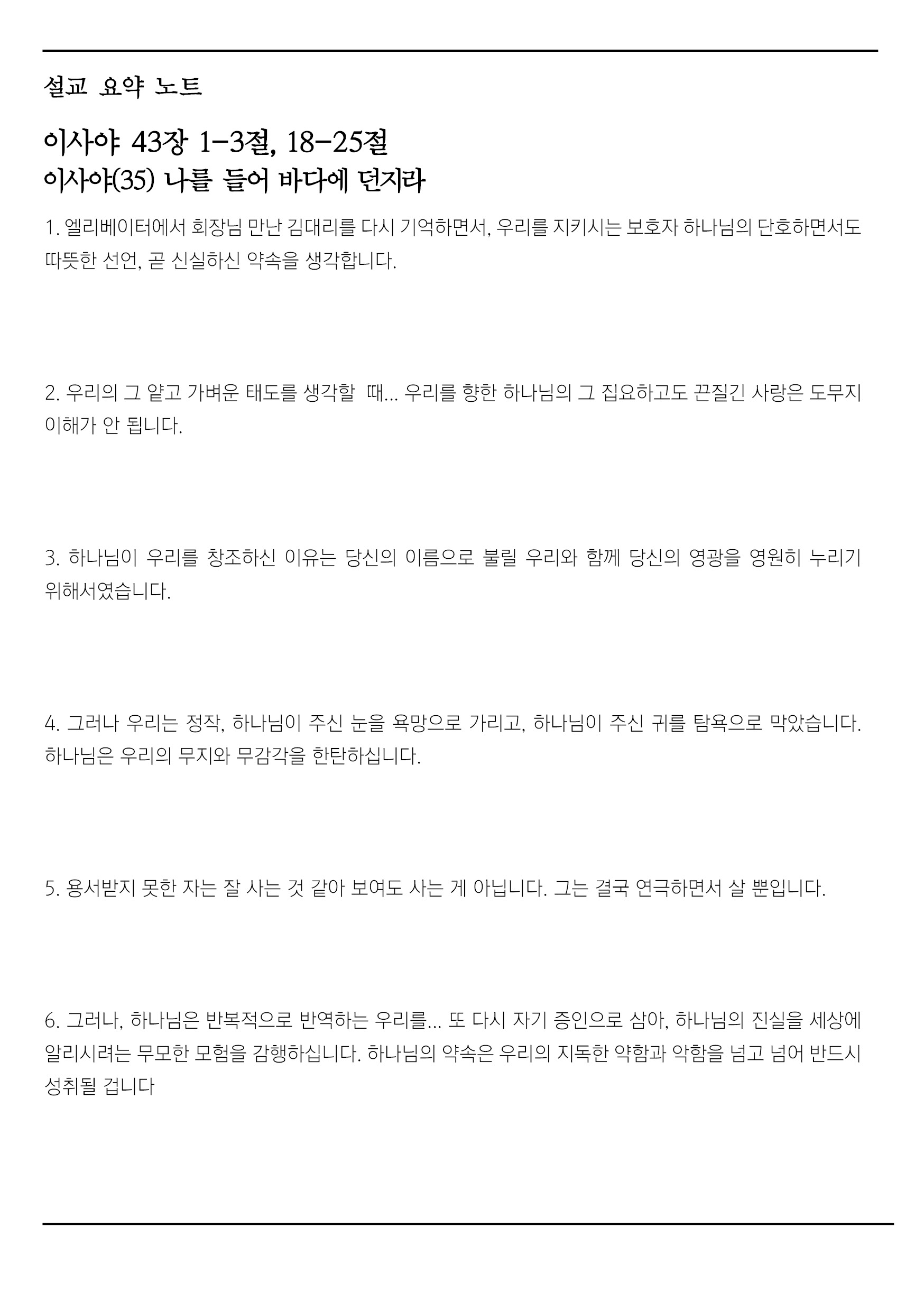 설교 요약 노트

이사야 43장 1-3절, 18-25절
이사야(35) 나를 들어 바다에 던지라

1. 엘리베이터에서 회장님 만난 김대리를 다시 기억하면서, 우리를 지키시는 보호자 하나님의 단호하면서도 따뜻한 선언, 곧 신실하신 약속을 생각합니다.

2. 우리의 그 얕고 가벼운 태도를 생각할 때... 우리를 향한 하나님의 그 집요하고도 끈질긴 사랑은 도무지 이해가 안 됩니다.

3. 하나님이 우리를 창조하신 이유는 당신의 이름으로 불릴 우리와 함께 당신의 영광을 영원히 누리기 위해서였습니다.

4. 그러나 우리는 정작, 하나님이 주신 눈을 욕망으로 가리고, 하나님이 주신 귀를 탐욕으로 막았습니다. 하나님은 우리의 무지와 무감각을 한탄하십니다.

5. 용서받지 못한 자는 잘 사는 것 같아 보여도 사는 게 아닙니다. 그는 결국 연극하면서 살 뿐입니다.

6. 그러나, 하나님은 반복적으로 반역하는 우리를... 또 다시 자기 증인으로 삼아, 하나님의 진실을 세상에 알리시려는 무모한 모험을 감행하십니다. 하나님의 약속은 우리의 지독한 약함과 악함을 넘고 넘어 반드시 성취될 겁니다